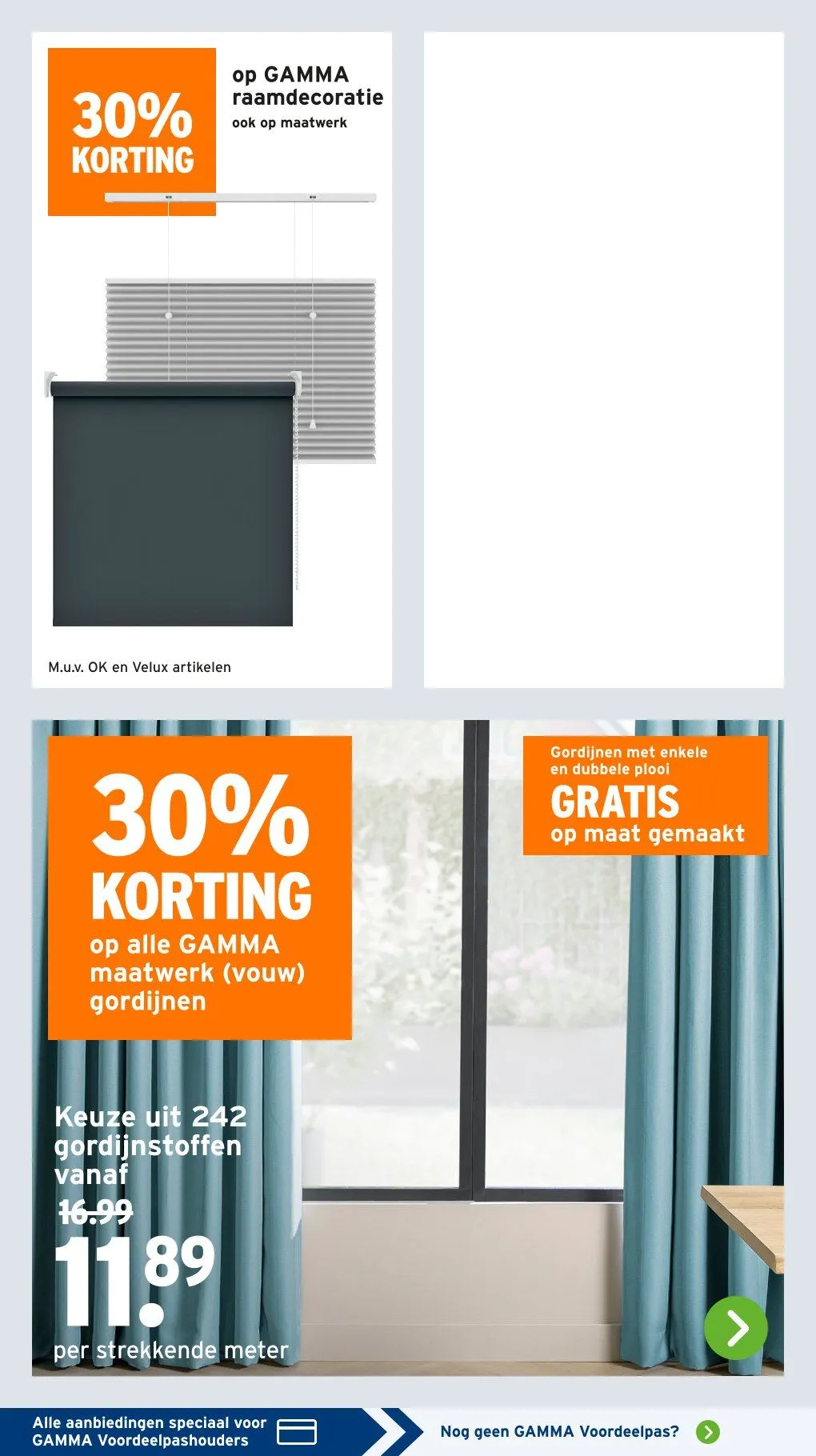 30% KORTING

op GAMMA raamdecoratie
ook op maatwerk

M.u.v. OK en Velux artikelen

30% KORTING
op alle GAMMA maatwerk (vouw) gordijnen

Gordijnen met enkele en dubbele plooi
GRATIS
op maat gemaakt

Keuze uit 242 gordijnstoffen vanaf
16.99
11.89
per strekkende meter

Alle aanbiedingen speciaal voor GAMMA Voordeelpashouders

Nog geen GAMMA Voordeelpas?